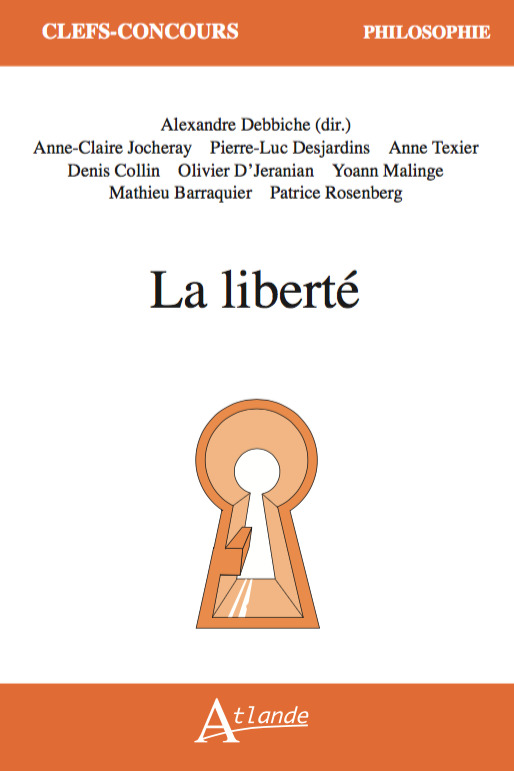 CLEFS-CONCOURS
PHILOSOPHIE

Alexandre Debbiche (dir.)
Anne-Claire Jocheray Pierre-Luc Desjardins Anne Texier
Denis Collin Olivier D'Jeranian Yoann Malinge
Mathieu Barraquier Patrice Rosenberg

La liberté

Atlande